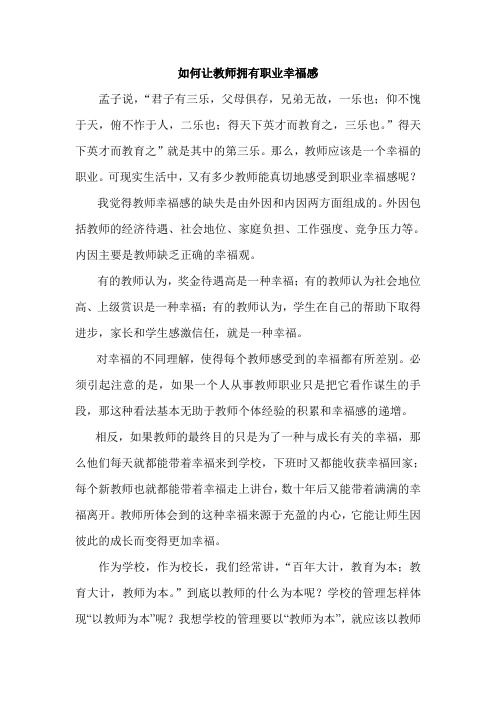 如何让教师拥有职业幸福感

孟子说，“君子有三乐，父母俱存，兄弟无故，一乐也；仰不愧于天，俯不怍于人，二乐也；得天下英才而教育之，三乐也。”得天下英才而教育之”就是其中的第三乐。那么，教师应该是一个幸福的职业。可现实生活中，又有多少教师能真切地感受到职业幸福感呢？

我觉得教师幸福感的缺失是由外因和内因两方面组成的。外因包括教师的经济待遇、社会地位、家庭负担、工作强度、竞争压力等。内因主要是教师缺乏正确的幸福观。

有的教师认为，奖金待遇高是一种幸福；有的教师认为社会地位高、上级赏识是一种幸福；有的教师认为，学生在自己的帮助下取得进步，家长和学生感激信任，就是一种幸福。

对幸福的不同理解，使得每个教师感受到的幸福都有所差别。必须引起注意的是，如果一个人从事教师职业只是把它看作谋生的手段，那这种看法基本无助于教师个体经验的积累和幸福感的递增。

相反，如果教师的最终目的只是为了一种与成长有关的幸福，那么他们每天就都能带着幸福来到学校，下班时又都能收获幸福回家；每个新教师也就都能带着幸福走上讲台，数十年后又能带着满满的幸福离开。教师所体会到的这种幸福来源于充盈的内心，它能让师生因彼此的成长而变得更加幸福。

作为学校，作为校长，我们经常讲，“百年大计，教育为本；教育大计，教师为本。”到底以教师的什么为本呢？学校的管理怎样体现“以教师为本”呢？我想学校的管理要以“教师为本”，就应该以教师